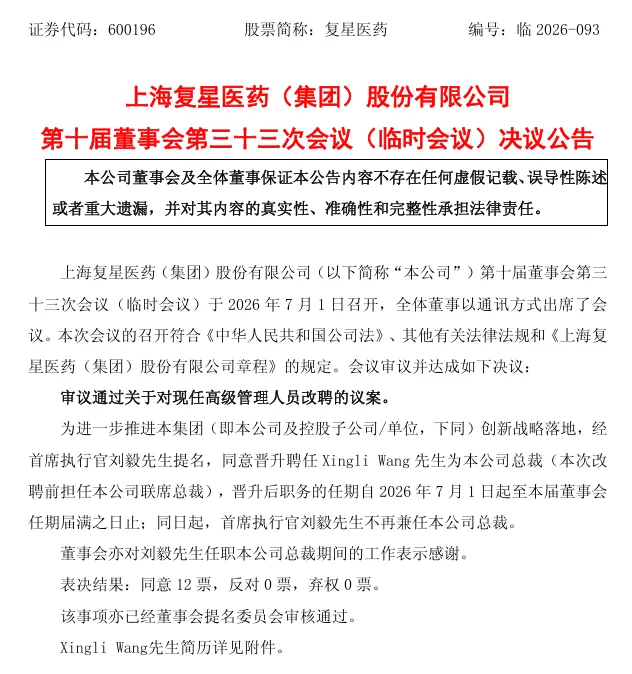 证券代码：600196 股票简称：复星医药 编号：临2026-093

上海复星医药（集团）股份有限公司

第十届董事会第三十三次会议（临时会议）决议公告

本公司董事会及全体董事保证本公告内容不存在任何虚假记载、误导性陈述或者重大遗漏，并对其内容的真实性、准确性和完整性承担法律责任。

上海复星医药（集团）股份有限公司（以下简称“本公司”）第十届董事会第三十三次会议（临时会议）于2026年7月1日召开，全体董事以通讯方式出席了会议。本次会议的召开符合《中华人民共和国公司法》、其他有关法律法规和《上海复星医药（集团）股份有限公司章程》的规定。会议审议并达成如下决议：

审议通过关于对现任高级管理人员改聘的议案。

为进一步推进本集团（即本公司及控股子公司/单位，下同）创新战略落地，经首席执行官刘毅先生提名，同意晋升聘任Xingli Wang先生为本公司总裁（本次改聘前担任本公司联席总裁），晋升后职务的任期自2026年7月1日起至本届董事会任期届满之日止；同日起，首席执行官刘毅先生不再兼任本公司总裁。

董事会亦对刘毅先生任职本公司总裁期间的工作表示感谢。

表决结果：同意12票，反对0票，弃权0票。

该事项亦已经董事会提名委员会审核通过。

Xingli Wang先生简历详见附件。